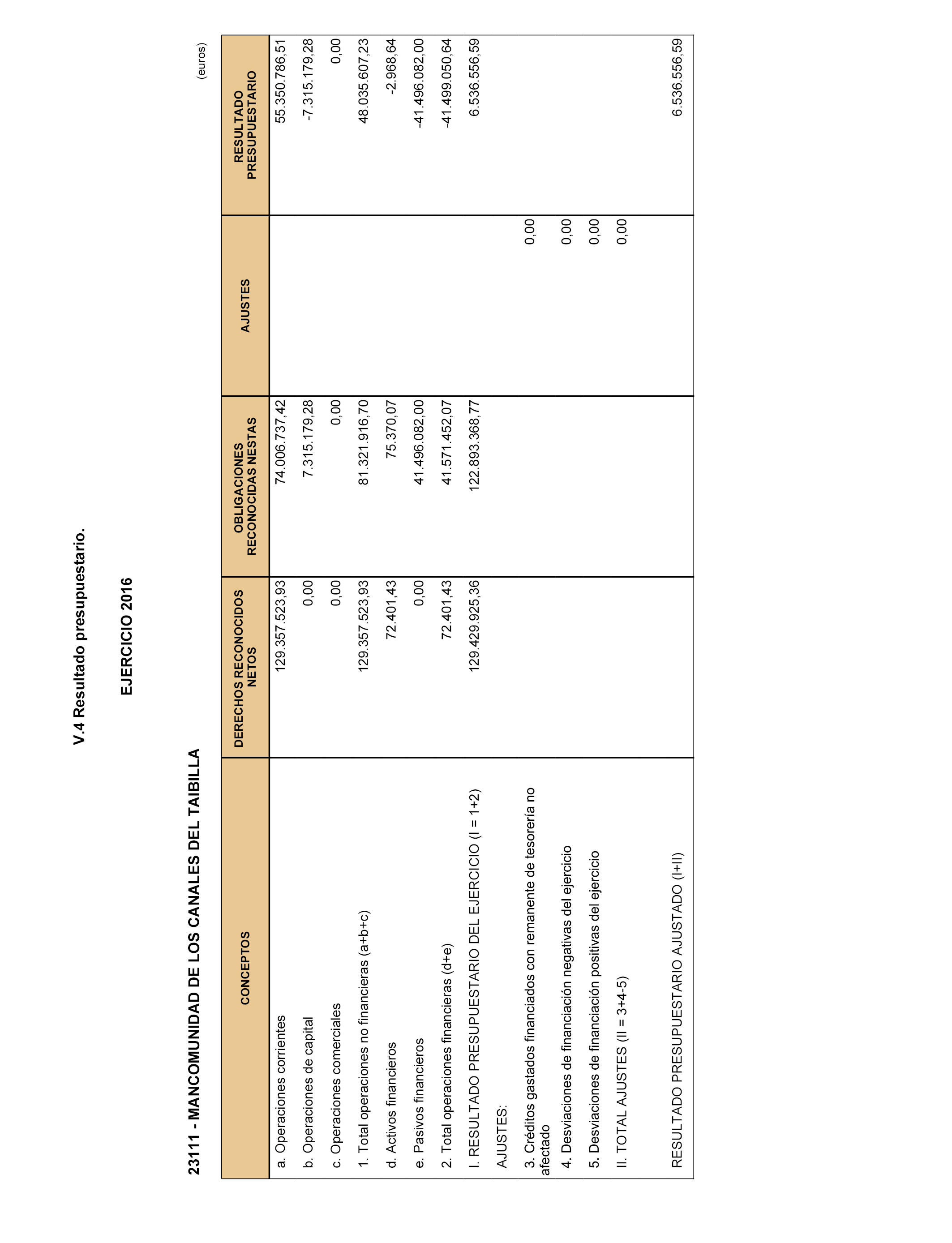 V.4 Resultado presupuestario.

EJERCICIO 2016

23111 - MANCOMUNIDAD DE LOS CANALES DEL TAIBILLA

(euros)

| CONCEPTOS | DERECHOS RECONOCIDOS NETOS | OBLIGACIONES RECONOCIDAS NESTAS | AJUSTES | RESULTADO PRESUPUESTARIO |
|---|---|---|---|---|
| a. Operaciones corrientes | 129.357.523,93 | 74.006.737,42 | | 55.350.786,51 |
| b. Operaciones de capital | 0,00 | 7.315.179,28 | | -7.315.179,28 |
| c. Operaciones comerciales | 0,00 | 0,00 | | 0,00 |
| 1. Total operaciones no financieras (a+b+c) | 129.357.523,93 | 81.321.916,70 | | 48.035.607,23 |
| d. Activos financieros | 72.401,43 | 75.370,07 | | -2.968,64 |
| e. Pasivos financieros | 0,00 | 41.496.082,00 | | -41.496.082,00 |
| 2. Total operaciones financieras (d+e) | 72.401,43 | 41.571.452,07 | | -41.499.050,64 |
| I. RESULTADO PRESUPUESTARIO DEL EJERCICIO (I = 1+2) | 129.429.925,36 | 122.893.368,77 | | 6.536.556,59 |
| AJUSTES: | | | | |
| 3. Créditos gastados financiados con remanente de tesorería no afectado | | | 0,00 | |
| 4. Desviaciones de financiación negativas del ejercicio | | | 0,00 | |
| 5. Desviaciones de financiación positivas del ejercicio | | | 0,00 | |
| II. TOTAL AJUSTES (II = 3+4-5) | | | 0,00 | |
| RESULTADO PRESUPUESTARIO AJUSTADO (I+II) | | | | 6.536.556,59 |